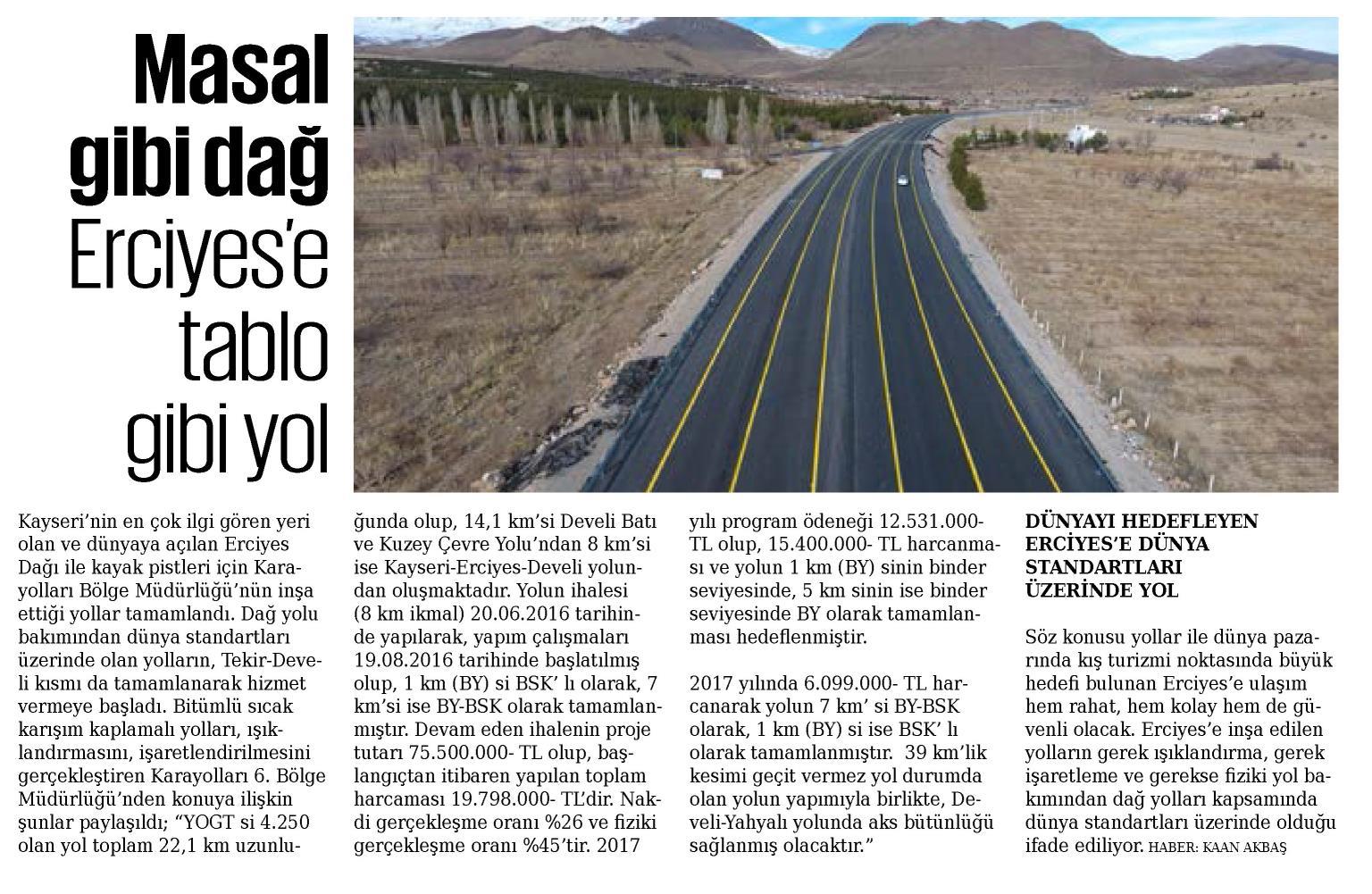 Masal gibi dağ Erciyes'e tablo gibi yol

Kayseri'nin en çok ilgi gören yeri olan ve dünyaya açılan Erciyes Dağı ile kayak pistleri için Karayolları Bölge Müdürlüğü'nün inşa ettiği yollar tamamlandı. Dağ yolu bakımından dünya standartları üzerinde olan yolların, Tekir-Develi kısmı da tamamlanarak hizmet vermeye başladı. Bitümlü sıcak karışım kaplamalı yolları, ışıklandırmasını, işaretlendirilmesini gerçekleştiren Karayolları 6. Bölge Müdürlüğü'nden konuya ilişkin şunlar paylaşıldı; "YOGT si 4.250 olan yol toplam 22,1 km uzunluğunda olup, 14,1 km'si Develi Batı ve Kuzey Çevre Yolu'ndan 8 km'si ise Kayseri-Erciyes-Develi yolundan oluşmaktadır. Yolun ihalesi (8 km ikmal) 20.06.2016 tarihinde yapılarak, yapım çalışmaları 19.08.2016 tarihinde başlatılmış olup, 1 km (BY) si BSK' lı olarak, 7 km'si ise BY-BSK olarak tamamlanmıştır. Devam eden ihalenin proje tutarı 75.500.000- TL olup, başlangıçtan itibaren yapılan toplam harcaması 19.798.000- TL'dir. Nakdi gerçekleşme oranı %26 ve fiziki gerçekleşme oranı %45'tir. 2017 yılı program ödeneği 12.531.000- TL olup, 15.400.000- TL harcanması ve yolun 1 km (BY) sinin binder seviyesinde, 5 km sinin ise binder seviyesinde BY olarak tamamlanması hedeflenmiştir.

2017 yılında 6.099.000- TL harcanarak yolun 7 km' si BY-BSK olarak, 1 km (BY) si ise BSK' lı olarak tamamlanmıştır. 39 km'lik kesimi geçit vermez yol durumda olan yolun yapımıyla birlikte, Develi-Yahyalı yolunda aks bütünlüğü sağlanmış olacaktır."

DÜNYAYI HEDEFLEYEN ERCİYES'E DÜNYA STANDARTLARI ÜZERİNDE YOL

Söz konusu yollar ile dünya pazarında kış turizmi noktasında büyük hedefi bulunan Erciyes'e ulaşım hem rahat, hem kolay hem de güvenli olacak. Erciyes'e inşa edilen yolların gerek ışıklandırma, gerek işaretleme ve gerekse fiziki yol bakımından dağ yolları kapsamında dünya standartları üzerinde olduğu ifade ediliyor. HABER: KAAN AKBAŞ